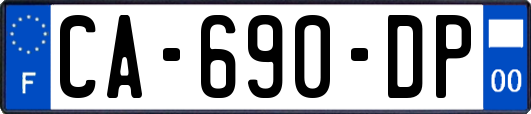 F
CA-690-DP
00